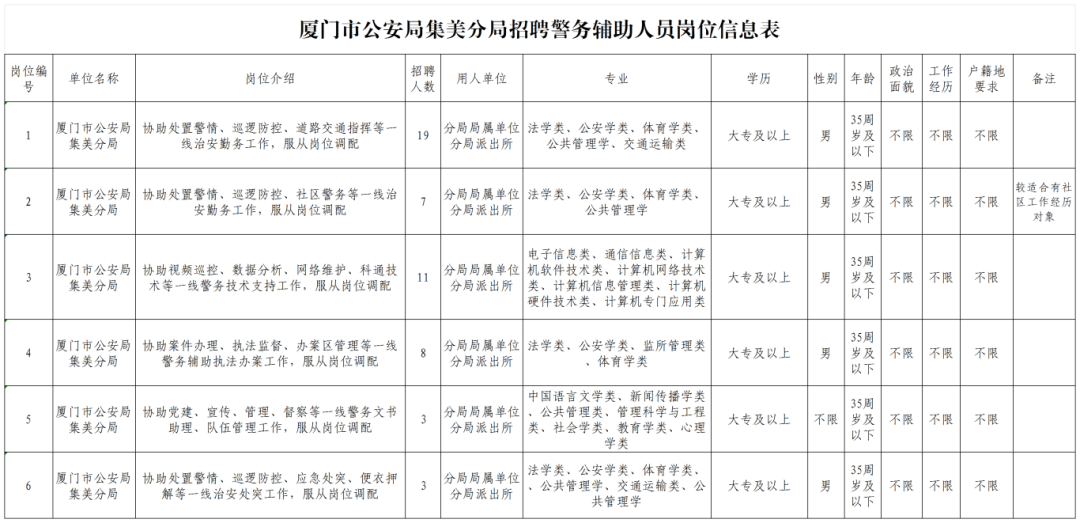 厦门市公安局集美分局招聘警务辅助人员岗位信息表

| 岗位编号 | 单位名称 | 岗位介绍 | 招聘人数 | 用人单位 | 专业 | 学历 | 性别 | 年龄 | 政治面貌 | 工作经历 | 户籍地要求 | 备注 |
|---|---|---|---|---|---|---|---|---|---|---|---|---|
| 1 | 厦门市公安局集美分局 | 协助处置警情、巡逻防控、道路交通指挥等一线治安勤务工作，服从岗位调配 | 19 | 分局局属单位分局派出所 | 法学类、公安学类、体育学类、公共管理学、交通运输类 | 大专及以上 | 男 | 35周岁及以下 | 不限 | 不限 | 不限 | |
| 2 | 厦门市公安局集美分局 | 协助处置警情、巡逻防控、社区警务等一线治安勤务工作，服从岗位调配 | 7 | 分局局属单位分局派出所 | 法学类、公安学类、体育学类、公共管理学 | 大专及以上 | 男 | 35周岁及以下 | 不限 | 不限 | 不限 | 较适合有社区工作经历对象 |
| 3 | 厦门市公安局集美分局 | 协助视频巡控、数据分析、网络维护、科通技术等一线警务技术支持工作，服从岗位调配 | 11 | 分局局属单位分局派出所 | 电子信息类、通信信息类、计算机软件技术类、计算机网络技术类、计算机信息管理类、计算机硬件技术类、计算机专门应用类 | 大专及以上 | 男 | 35周岁及以下 | 不限 | 不限 | 不限 | |
| 4 | 厦门市公安局集美分局 | 协助案件办理、执法监督、办案区管理等一线警务辅助执法办案工作，服从岗位调配 | 8 | 分局局属单位分局派出所 | 法学类、公安学类、监所管理类、体育学类 | 大专及以上 | 男 | 35周岁及以下 | 不限 | 不限 | 不限 | |
| 5 | 厦门市公安局集美分局 | 协助党建、宣传、管理、督察等一线警务文书助理、队伍管理工作，服从岗位调配 | 3 | 分局局属单位分局派出所 | 中国语言文学类、新闻传播学类、公共管理类、管理科学与工程类、社会学类、教育学类、心理学类 | 大专及以上 | 不限 | 35周岁及以下 | 不限 | 不限 | 不限 | |
| 6 | 厦门市公安局集美分局 | 协助处置警情、巡逻防控、应急处突、便衣押解等一线治安处突工作，服从岗位调配 | 3 | 分局局属单位分局派出所 | 法学类、公安学类、体育学类、公共管理学、交通运输类、公共管理学 | 大专及以上 | 男 | 35周岁及以下 | 不限 | 不限 | 不限 | |